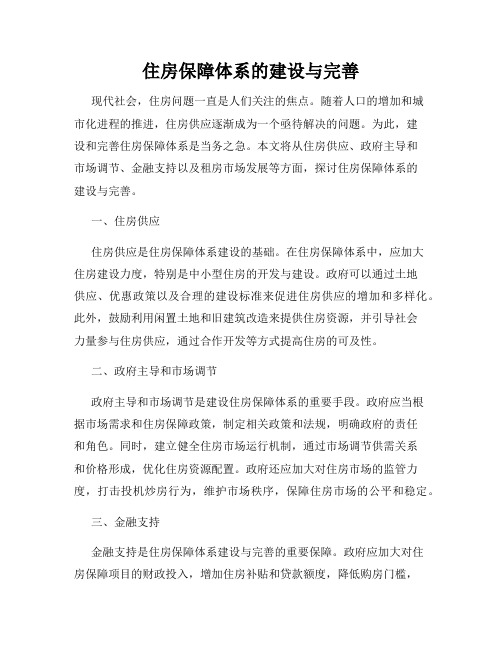 住房保障体系的建设与完善

现代社会，住房问题一直是人们关注的焦点。随着人口的增加和城市化进程的推进，住房供应逐渐成为一个亟待解决的问题。为此，建设和完善住房保障体系是当务之急。本文将从住房供应、政府主导和市场调节、金融支持以及租房市场发展等方面，探讨住房保障体系的建设与完善。

一、住房供应

住房供应是住房保障体系建设的基础。在住房保障体系中，应加大住房建设力度，特别是中小型住房的开发与建设。政府可以通过土地供应、优惠政策以及合理的建设标准来促进住房供应的增加和多样化。此外，鼓励利用闲置土地和旧建筑改造来提供住房资源，并引导社会力量参与住房供应，通过合作开发等方式提高住房的可及性。

二、政府主导和市场调节

政府主导和市场调节是建设住房保障体系的重要手段。政府应当根据市场需求和住房保障政策，制定相关政策和法规，明确政府的责任和角色。同时，建立健全住房市场运行机制，通过市场调节供需关系和价格形成，优化住房资源配置。政府还应加大对住房市场的监管力度，打击投机炒房行为，维护市场秩序，保障住房市场的公平和稳定。

三、金融支持

金融支持是住房保障体系建设与完善的重要保障。政府应加大对住房保障项目的财政投入，增加住房补贴和贷款额度，降低购房门槛，